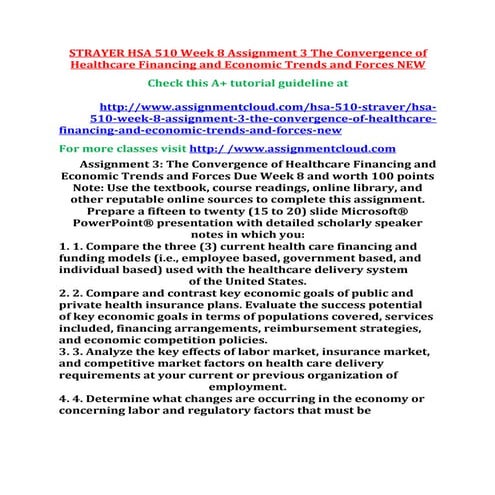 STRAYER HSA 510 Week 8 Assignment 3 The Convergence of Healthcare Financing and Economic Trends and Forces NEW

Check this A+ tutorial guideline at

http://www.assignmentcloud.com/hsa-510-straver/hsa-510-week-8-assignment-3-the-convergence-of-healthcare-financing-and-economic-trends-and-forces-new

For more classes visit http://www.assignmentcloud.com

Assignment 3: The Convergence of Healthcare Financing and Economic Trends and Forces Due Week 8 and worth 100 points Note: Use the textbook, course readings, online library, and other reputable online sources to complete this assignment. Prepare a fifteen to twenty (15 to 20) slide Microsoft® PowerPoint® presentation with detailed scholarly speaker notes in which you:

1. 1. Compare the three (3) current health care financing and funding models (i.e., employee based, government based, and individual based) used with the healthcare delivery system of the United States.

2. 2. Compare and contrast key economic goals of public and private health insurance plans. Evaluate the success potential of key economic goals in terms of populations covered, services included, financing arrangements, reimbursement strategies, and economic competition policies.

3. 3. Analyze the key effects of labor market, insurance market, and competitive market factors on health care delivery requirements at your current or previous organization of employment.

4. 4. Determine what changes are occurring in the economy or concerning labor and regulatory factors that must be